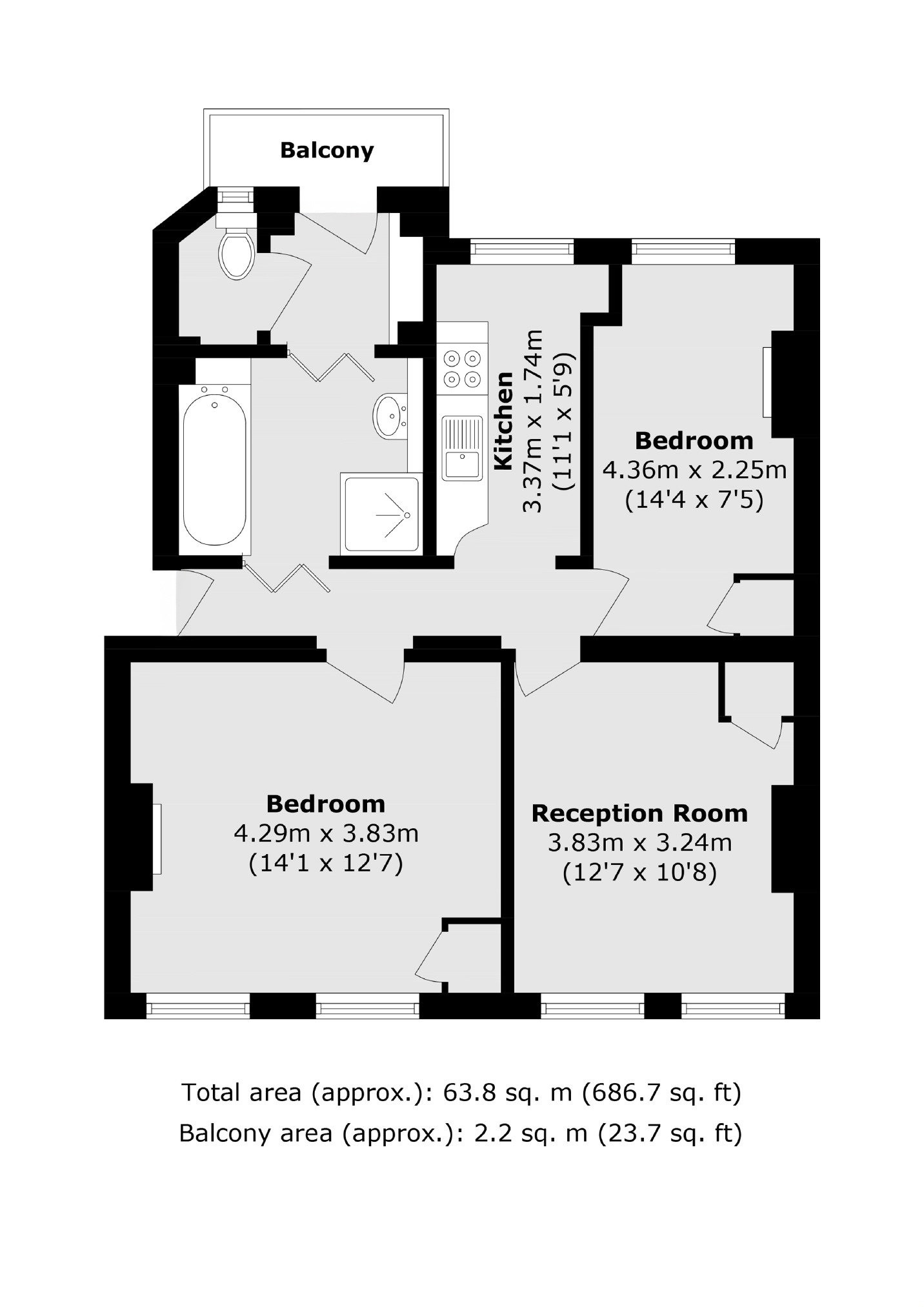 Balcony

Kitchen
3.37m x 1.74m
(11'1 x 5'9)

Bedroom
4.36m x 2.25m
(14'4 x 7'5)

Bedroom
4.29m x 3.83m
(14'1 x 12'7)

Reception Room
3.83m x 3.24m
(12'7 x 10'8)

Total area (approx.): 63.8 sq. m (686.7 sq. ft)
Balcony area (approx.): 2.2 sq. m (23.7 sq. ft)